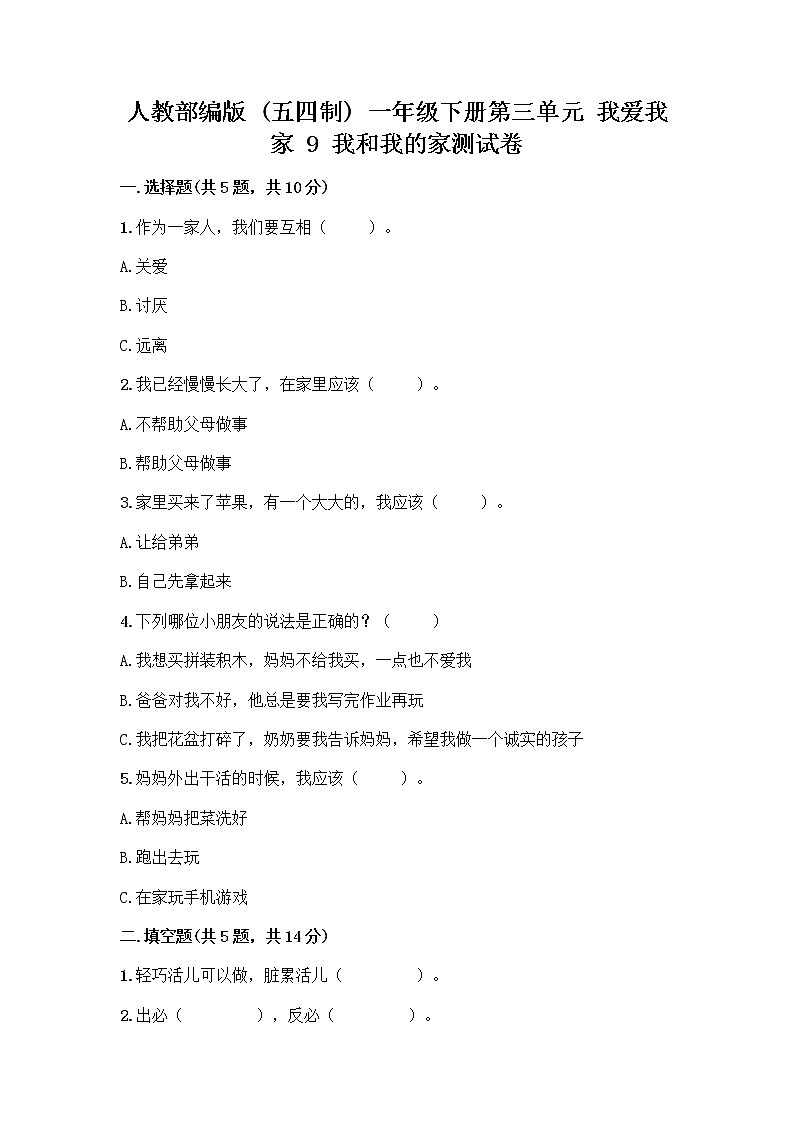 人教部编版（五四制）一年级下册第三单元 我爱我家 9 我和我的家测试卷

一.选择题(共5题，共10分)

1.作为一家人，我们要互相（　　）。

A.关爱

B.讨厌

C.远离

2.我已经慢慢长大了，在家里应该（　　）。

A.不帮助父母做事

B.帮助父母做事

3.家里买来了苹果，有一个大大的，我应该（　　）。

A.让给弟弟

B.自己先拿起来

4.下列哪位小朋友的说法是正确的？（　　）

A.我想买拼装积木，妈妈不给我买，一点也不爱我

B.爸爸对我不好，他总是要我写完作业再玩

C.我把花盆打碎了，奶奶要我告诉妈妈，希望我做一个诚实的孩子

5.妈妈外出干活的时候，我应该（　　）。

A.帮妈妈把菜洗好

B.跑出去玩

C.在家玩手机游戏

二.填空题(共5题，共14分)

1.轻巧活儿可以做，脏累活儿（　　　　）。

2.出必（　　　　），反必（　　　　）。